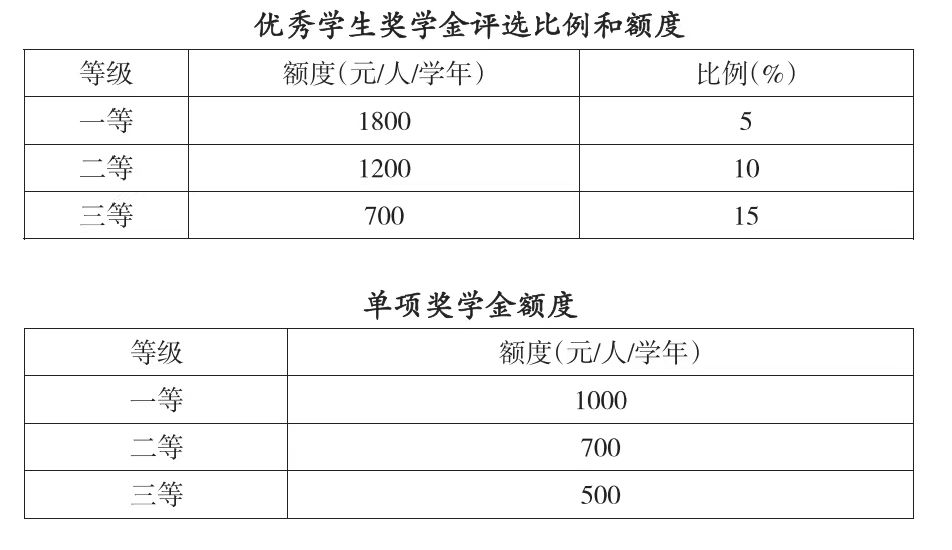 优秀学生奖学金评选比例和额度

| 等级 | 额度(元/人/学年) | 比例(%) |
|---|---|---|
| 一等 | 1800 | 5 |
| 二等 | 1200 | 10 |
| 三等 | 700 | 15 |

单项奖学金额度

| 等级 | 额度(元/人/学年) |
|---|---|
| 一等 | 1000 |
| 二等 | 700 |
| 三等 | 500 |